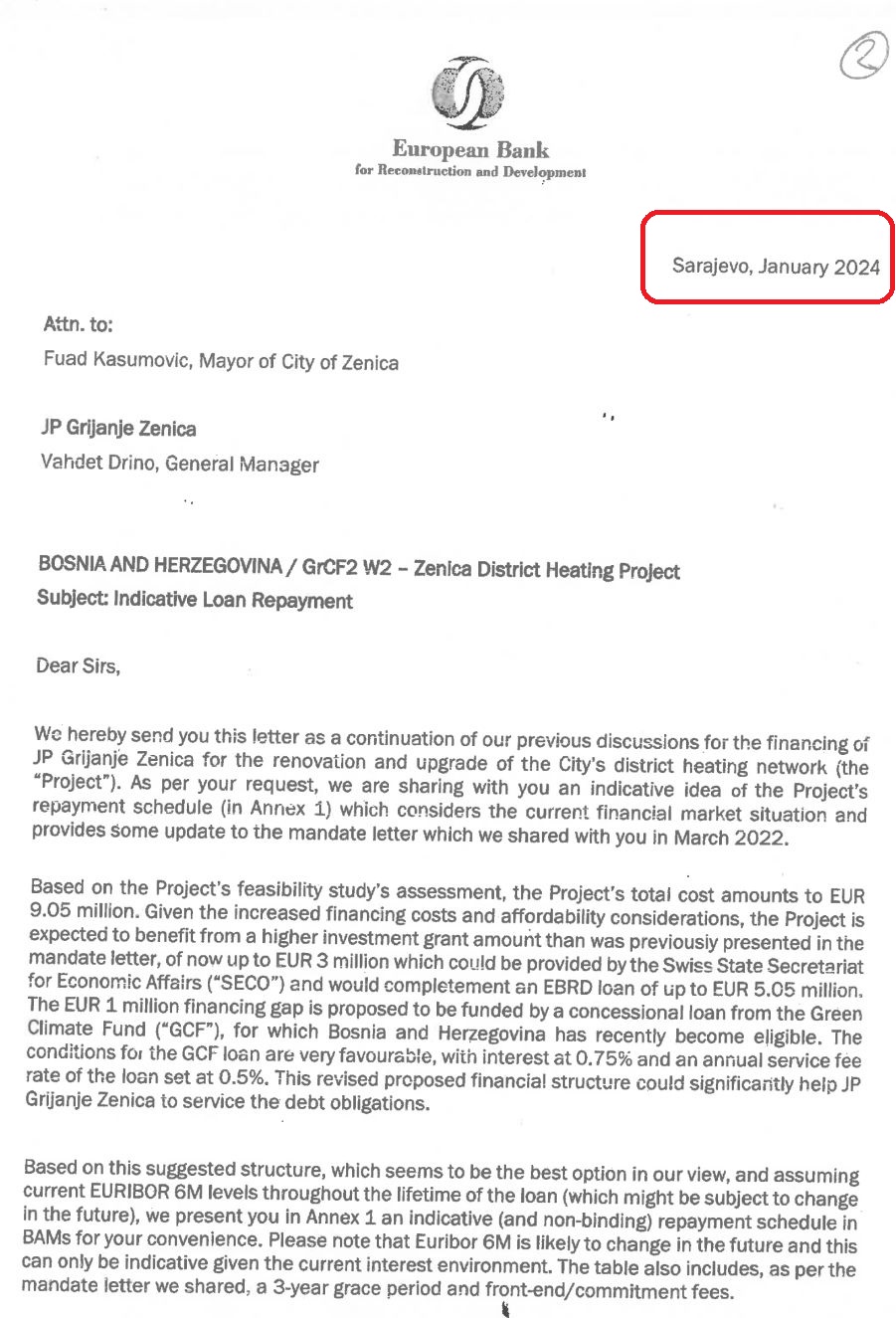 2

European Bank
for Reconstruction and Development

Sarajevo, January 2024

Attn. to:

Fuad Kasumovic, Mayor of City of Zenica

JP Grijanje Zenica

Vahdet Drino, General Manager

BOSNIA AND HERZEGOVINA / GrCF2 W2 – Zenica District Heating Project

Subject: Indicative Loan Repayment

Dear Sirs,

We hereby send you this letter as a continuation of our previous discussions for the financing of JP Grijanje Zenica for the renovation and upgrade of the City's district heating network (the "Project"). As per your request, we are sharing with you an indicative idea of the Project's repayment schedule (in Annex 1) which considers the current financial market situation and provides some update to the mandate letter which we shared with you in March 2022.

Based on the Project's feasibility study's assessment, the Project's total cost amounts to EUR 9.05 million. Given the increased financing costs and affordability considerations, the Project is expected to benefit from a higher investment grant amount than was previously presented in the mandate letter, of now up to EUR 3 million which could be provided by the Swiss State Secretariat for Economic Affairs ("SECO") and would completement an EBRD loan of up to EUR 5.05 million. The EUR 1 million financing gap is proposed to be funded by a concessional loan from the Green Climate Fund ("GCF"), for which Bosnia and Herzegovina has recently become eligible. The conditions for the GCF loan are very favourable, with interest at 0.75% and an annual service fee rate of the loan set at 0.5%. This revised proposed financial structure could significantly help JP Grijanje Zenica to service the debt obligations.

Based on this suggested structure, which seems to be the best option in our view, and assuming current EURIBOR 6M levels throughout the lifetime of the loan (which might be subject to change in the future), we present you in Annex 1 an indicative (and non-binding) repayment schedule in BAMs for your convenience. Please note that Euribor 6M is likely to change in the future and this can only be indicative given the current interest environment. The table also includes, as per the mandate letter we shared, a 3-year grace period and front-end/commitment fees.